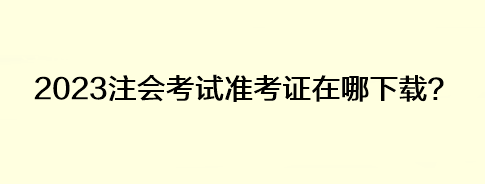 2023注会考试准考证在哪下载?